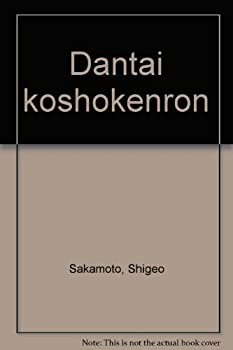 Dantai koshokenron

Sakamoto, Shigeo

Note: This is not the actual book cover